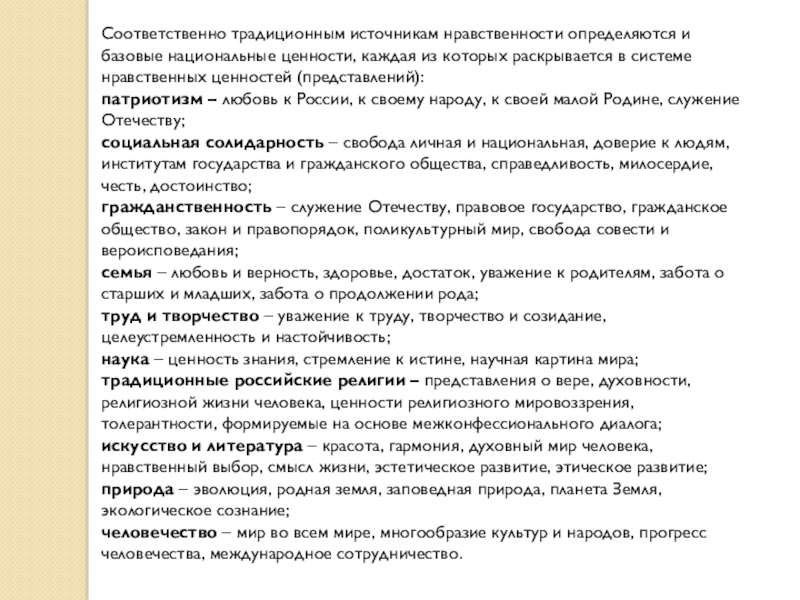 Соответственно традиционным источникам нравственности определяются и базовые национальные ценности, каждая из которых раскрывается в системе нравственных ценностей (представлений):
патриотизм – любовь к России, к своему народу, к своей малой Родине, служение Отечеству;
социальная солидарность – свобода личная и национальная, доверие к людям, институтам государства и гражданского общества, справедливость, милосердие, честь, достоинство;
гражданственность – служение Отечеству, правовое государство, гражданское общество, закон и правопорядок, поликультурный мир, свобода совести и вероисповедания;
семья – любовь и верность, здоровье, достаток, уважение к родителям, забота о старших и младших, забота о продолжении рода;
труд и творчество – уважение к труду, творчество и созидание, целеустремленность и настойчивость;
наука – ценность знания, стремление к истине, научная картина мира;
традиционные российские религии – представления о вере, духовности, религиозной жизни человека, ценности религиозного мировоззрения, толерантности, формируемые на основе межконфессионального диалога;
искусство и литература – красота, гармония, духовный мир человека, нравственный выбор, смысл жизни, эстетическое развитие, этическое развитие;
природа – эволюция, родная земля, заповедная природа, планета Земля, экологическое сознание;
человечество – мир во всем мире, многообразие культур и народов, прогресс человечества, международное сотрудничество.